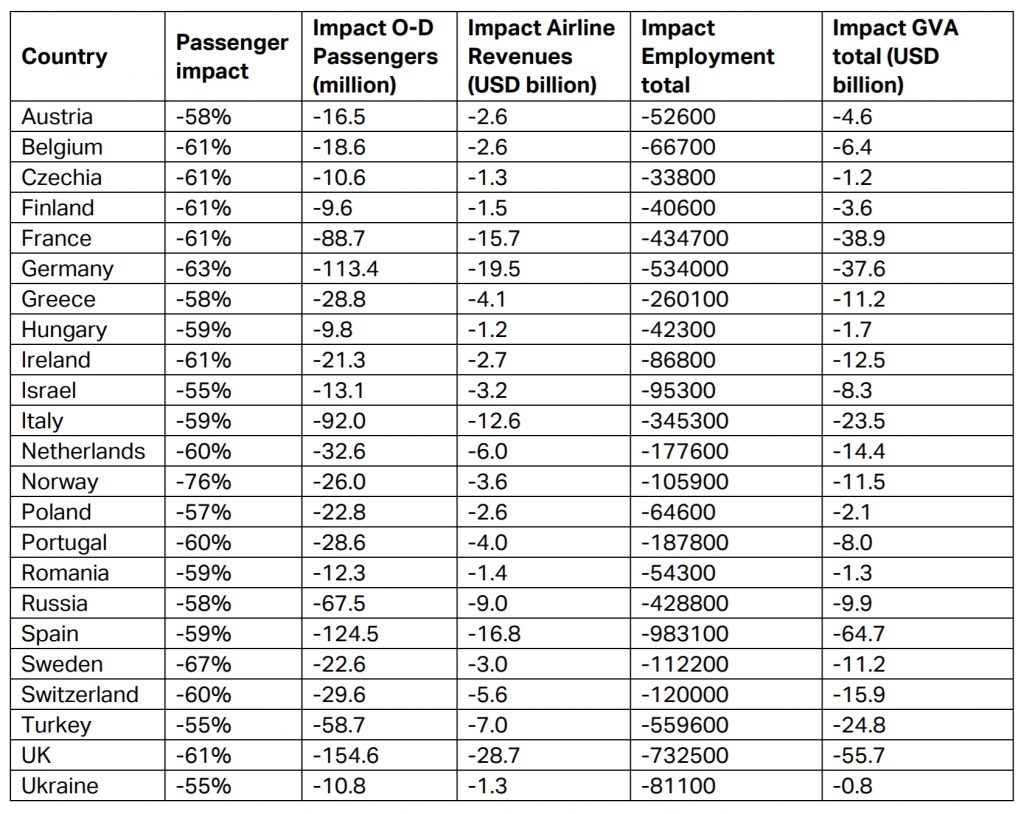 | Country | Passenger impact | Impact O-D Passengers (million) | Impact Airline Revenues (USD billion) | Impact Employment total | Impact GVA total (USD billion) |
|---|---|---|---|---|---|
| Austria | -58% | -16.5 | -2.6 | -52600 | -4.6 |
| Belgium | -61% | -18.6 | -2.6 | -66700 | -6.4 |
| Czechia | -61% | -10.6 | -1.3 | -33800 | -1.2 |
| Finland | -61% | -9.6 | -1.5 | -40600 | -3.6 |
| France | -61% | -88.7 | -15.7 | -434700 | -38.9 |
| Germany | -63% | -113.4 | -19.5 | -534000 | -37.6 |
| Greece | -58% | -28.8 | -4.1 | -260100 | -11.2 |
| Hungary | -59% | -9.8 | -1.2 | -42300 | -1.7 |
| Ireland | -61% | -21.3 | -2.7 | -86800 | -12.5 |
| Israel | -55% | -13.1 | -3.2 | -95300 | -8.3 |
| Italy | -59% | -92.0 | -12.6 | -345300 | -23.5 |
| Netherlands | -60% | -32.6 | -6.0 | -177600 | -14.4 |
| Norway | -76% | -26.0 | -3.6 | -105900 | -11.5 |
| Poland | -57% | -22.8 | -2.6 | -64600 | -2.1 |
| Portugal | -60% | -28.6 | -4.0 | -187800 | -8.0 |
| Romania | -59% | -12.3 | -1.4 | -54300 | -1.3 |
| Russia | -58% | -67.5 | -9.0 | -428800 | -9.9 |
| Spain | -59% | -124.5 | -16.8 | -983100 | -64.7 |
| Sweden | -67% | -22.6 | -3.0 | -112200 | -11.2 |
| Switzerland | -60% | -29.6 | -5.6 | -120000 | -15.9 |
| Turkey | -55% | -58.7 | -7.0 | -559600 | -24.8 |
| UK | -61% | -154.6 | -28.7 | -732500 | -55.7 |
| Ukraine | -55% | -10.8 | -1.3 | -81100 | -0.8 |